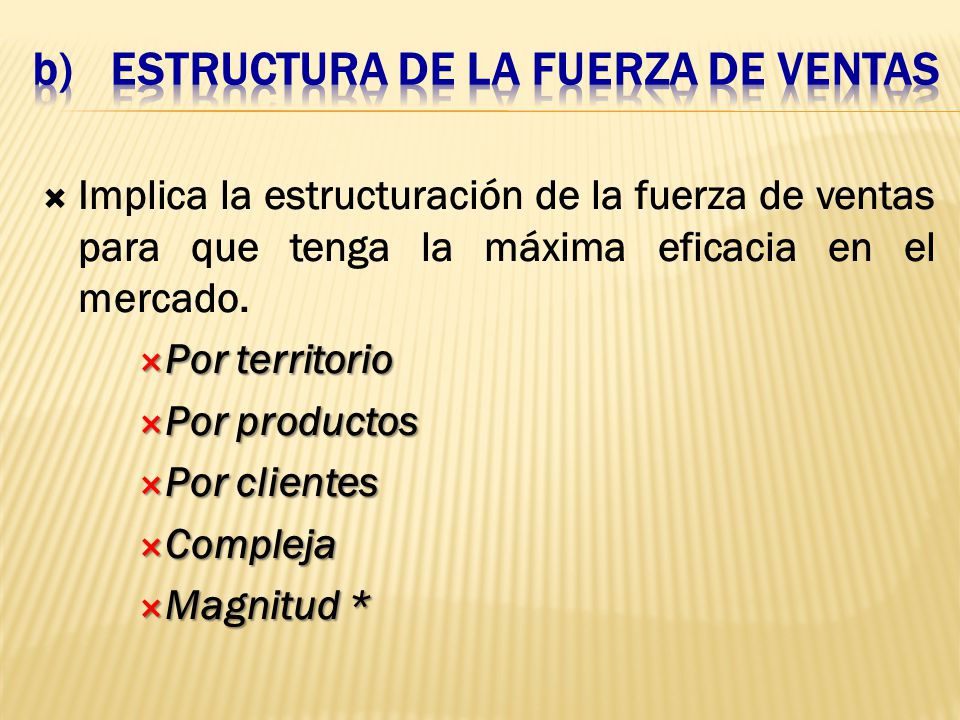 b) ESTRUCTURA DE LA FUERZA DE VENTAS

Implica la estructuración de la fuerza de ventas para que tenga la máxima eficacia en el mercado.

Por territorio

Por productos

Por clientes

Compleja

Magnitud *